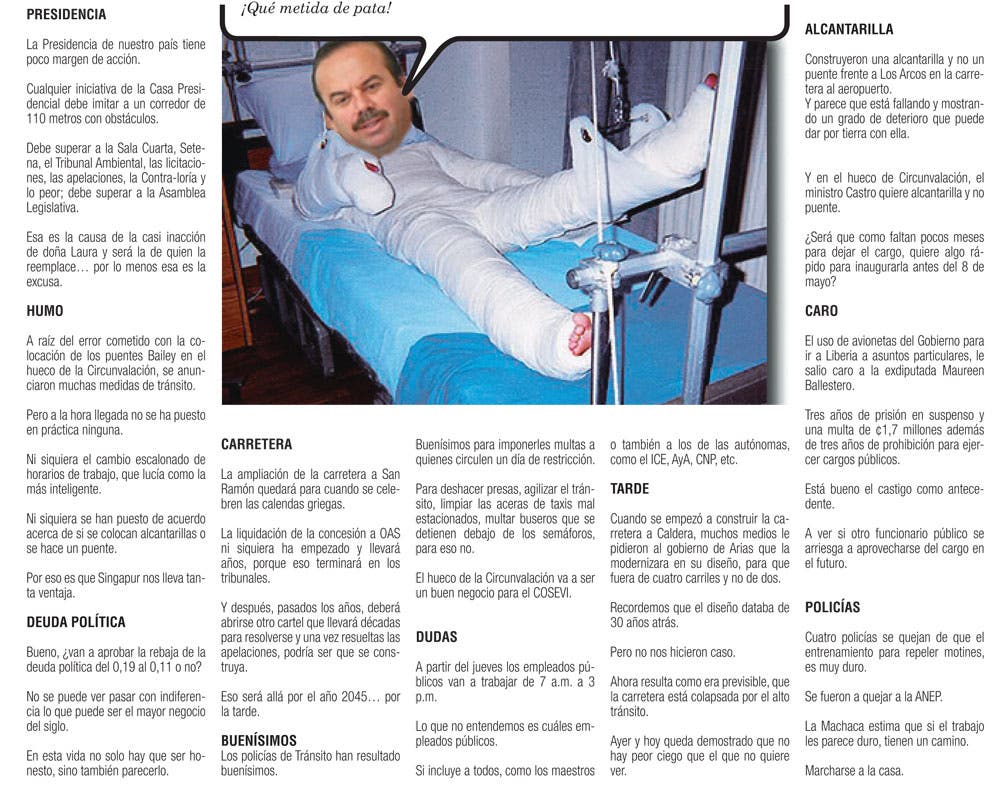 PRESIDENCIA

La Presidencia de nuestro país tiene poco margen de acción.

Cualquier iniciativa de la Casa Presidencial debe imitar a un corredor de 110 metros con obstáculos.

Debe superar a la Sala Cuarta, Setena, el Tribunal Ambiental, las licitaciones, las apelaciones, la Contra-loría y lo peor; debe superar a la Asamblea Legislativa.

Esa es la causa de la casi inacción de doña Laura y será la de quien la reemplace… por lo menos esa es la excusa.

HUMO

A raíz del error cometido con la colocación de los puentes Bailey en el hueco de la Circunvalación, se anunciaron muchas medidas de tránsito.

Pero a la hora llegada no se ha puesto en práctica ninguna.

Ni siquiera el cambio escalonado de horarios de trabajo, que lucía como la más inteligente.

Ni siquiera se han puesto de acuerdo acerca de si se colocan alcantarillas o se hace un puente.

Por eso es que Singapur nos lleva tanta ventaja.

DEUDA POLÍTICA

Bueno, ¿van a aprobar la rebaja de la deuda política del 0,19 al 0,11 o no?

No se puede ver pasar con indiferencia lo que puede ser el mayor negocio del siglo.

En esta vida no solo hay que ser honesto, sino también parecerlo.

¡Qué metida de pata!

CARRETERA

La ampliación de la carretera a San Ramón quedará para cuando se celebren las calendas griegas.

La liquidación de la concesión a OAS ni siquiera ha empezado y llevará años, porque eso terminará en los tribunales.

Y después, pasados los años, deberá abrirse otro cartel que llevará décadas para resolverse y una vez resueltas las apelaciones, podría ser que se construya.

Eso será allá por el año 2045… por la tarde.

BUENÍSIMOS

Los policías de Tránsito han resultado buenísimos.

Buenísimos para imponerles multas a quienes circulen un día de restricción.

Para deshacer presas, agilizar el tránsito, limpiar las aceras de taxis mal estacionados, multar buseros que se detienen debajo de los semáforos, para eso no.

El hueco de la Circunvalación va a ser un buen negocio para el COSEVI.

DUDAS

A partir del jueves los empleados públicos van a trabajar de 7 a.m. a 3 p.m.

Lo que no entendemos es cuáles empleados públicos.

Si incluye a todos, como los maestros o también a los de las autónomas, como el ICE, AyA, CNP, etc.

TARDE

Cuando se empezó a construir la carretera a Caldera, muchos medios le pidieron al gobierno de Arias que la modernizara en su diseño, para que fuera de cuatro carriles y no de dos.

Recordemos que el diseño databa de 30 años atrás.

Pero no nos hicieron caso.

Ahora resulta como era previsible, que la carretera está colapsada por el alto tránsito.

Ayer y hoy queda demostrado que no hay peor ciego que el que no quiere ver.

ALCANTARILLA

Construyeron una alcantarilla y no un puente frente a Los Arcos en la carretera al aeropuerto.
Y parece que está fallando y mostrando un grado de deterioro que puede dar por tierra con ella.

Y en el hueco de Circunvalación, el ministro Castro quiere alcantarilla y no puente.

¿Será que como faltan pocos meses para dejar el cargo, quiere algo rápido para inaugurarla antes del 8 de mayo?

CARO

El uso de avionetas del Gobierno para ir a Liberia a asuntos particulares, le salio caro a la exdiputada Maureen Ballestero.

Tres años de prisión en suspenso y una multa de ¢1,7 millones además de tres años de prohibición para ejercer cargos públicos.

Está bueno el castigo como antecedente.

A ver si otro funcionario público se arriesga a aprovecharse del cargo en el futuro.

POLICÍAS

Cuatro policías se quejan de que el entrenamiento para repeler motines, es muy duro.

Se fueron a quejar a la ANEP.

La Machaca estima que si el trabajo les parece duro, tienen un camino.

Marcharse a la casa.